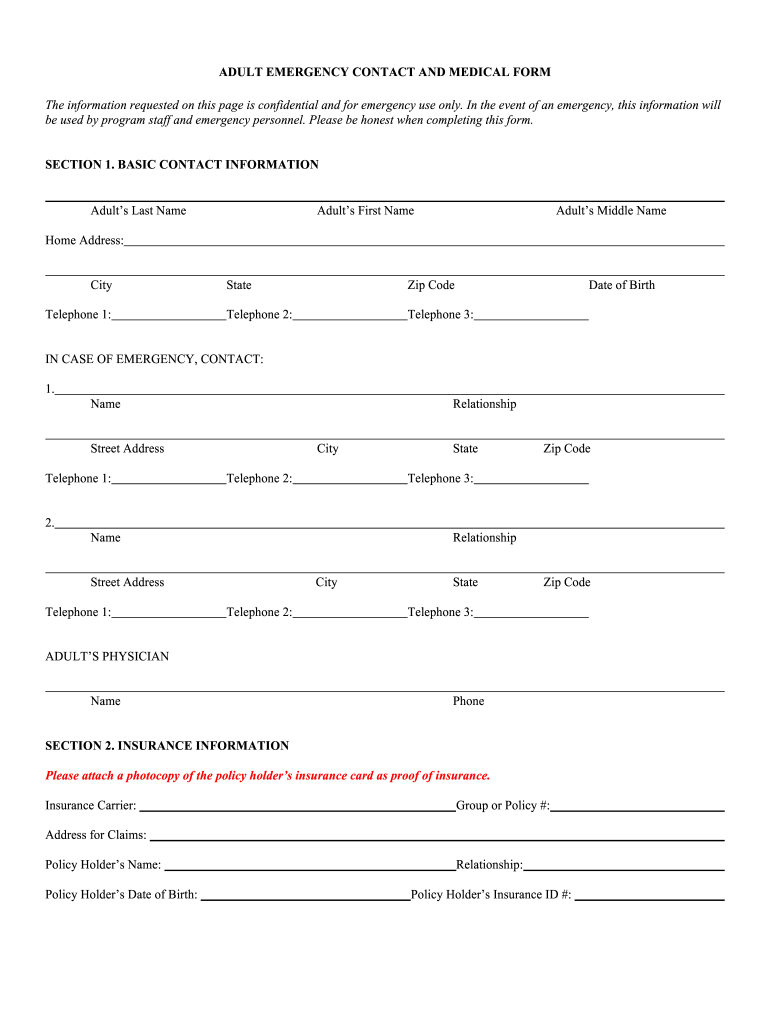 ADULT EMERGENCY CONTACT AND MEDICAL FORM

The information requested on this page is confidential and for emergency use only. In the event of an emergency, this information will be used by program staff and emergency personnel. Please be honest when completing this form.

SECTION 1. BASIC CONTACT INFORMATION

Adult's Last Name Adult's First Name Adult's Middle Name

Home Address:

City State Zip Code Date of Birth

Telephone 1: Telephone 2: Telephone 3:

IN CASE OF EMERGENCY, CONTACT:

1.
Name Relationship

Street Address City State Zip Code

Telephone 1: Telephone 2: Telephone 3:

2.
Name Relationship

Street Address City State Zip Code

Telephone 1: Telephone 2: Telephone 3:

ADULT'S PHYSICIAN

Name Phone

SECTION 2. INSURANCE INFORMATION

Please attach a photocopy of the policy holder's insurance card as proof of insurance.

Insurance Carrier: Group or Policy #:

Address for Claims:

Policy Holder's Name: Relationship:

Policy Holder's Date of Birth: Policy Holder's Insurance ID #: